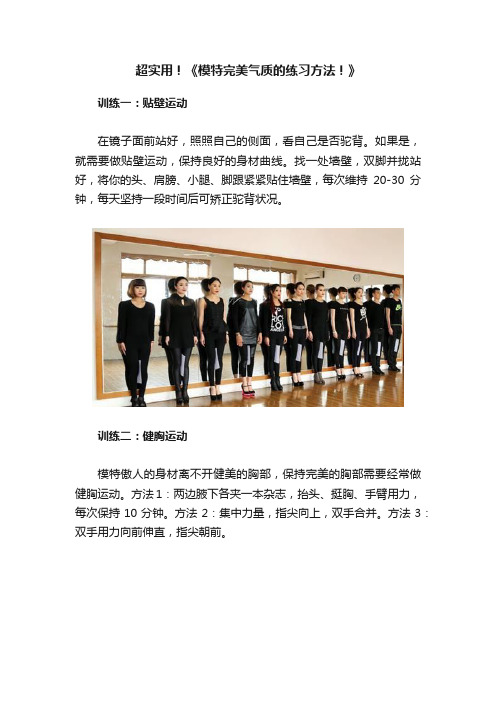 超实用！《模特完美气质的练习方法！》

训练一：贴壁运动

在镜子面前站好，照照自己的侧面，看自己是否驼背。如果是，就需要做贴壁运动，保持良好的身材曲线。找一处墙壁，双脚并拢站好，将你的头、肩膀、小腿、脚跟紧紧贴住墙壁，每次维持 20-30 分钟，每天坚持一段时间后可矫正驼背状况。

训练二：健胸运动

模特傲人的身材离不开健美的胸部，保持完美的胸部需要经常做健胸运动。方法 1：两边腋下各夹一本杂志，抬头、挺胸、手臂用力，每次保持 10 分钟。方法 2：集中力量，指尖向上，双手合并。方法 3：双手用力向前伸直，指尖朝前。